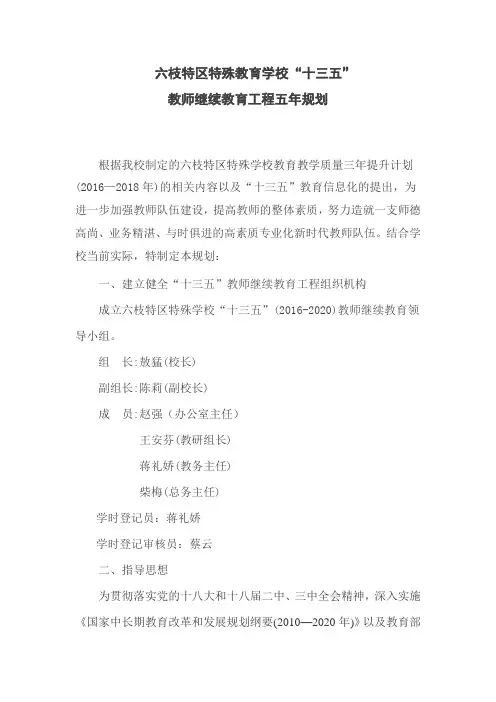 六枝特区特殊教育学校“十三五”
教师继续教育工程五年规划

根据我校制定的六枝特区特殊学校教育教学质量三年提升计划(2016—2018年)的相关内容以及“十三五”教育信息化的提出，为进一步加强教师队伍建设，提高教师的整体素质，努力造就一支师德高尚、业务精湛、与时俱进的高素质专业化新时代教师队伍。结合学校当前实际，特制定本规划：

一、建立健全“十三五”教师继续教育工程组织机构

成立六枝特区特殊学校“十三五”(2016-2020)教师继续教育领导小组。

组　长：敖猛(校长)

副组长：陈莉(副校长)

成　员：赵强（办公室主任）

王安芬(教研组长)

蒋礼娇(教务主任)

柴梅(总务主任)

学时登记员：蒋礼娇

学时登记审核员：蔡云

二、指导思想

为贯彻落实党的十八大和十八届二中、三中全会精神，深入实施《国家中长期教育改革和发展规划纲要(2010—2020年)》以及教育部